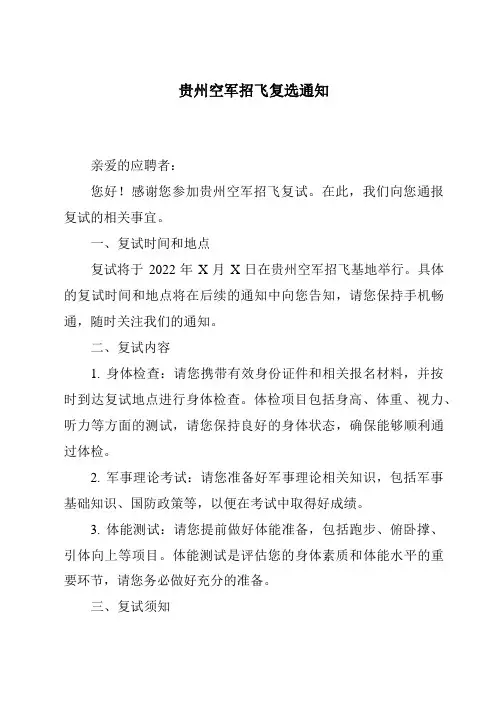 贵州空军招飞复选通知

亲爱的应聘者：

您好！感谢您参加贵州空军招飞复试。在此，我们向您通报复试的相关事宜。

一、复试时间和地点

复试将于 2022 年 X 月 X 日在贵州空军招飞基地举行。具体的复试时间和地点将在后续的通知中向您告知，请您保持手机畅通，随时关注我们的通知。

二、复试内容

1. 身体检查：请您携带有效身份证件和相关报名材料，并按时到达复试地点进行身体检查。体检项目包括身高、体重、视力、听力等方面的测试，请您保持良好的身体状态，确保能够顺利通过体检。

2. 军事理论考试：请您准备好军事理论相关知识，包括军事基础知识、国防政策等，以便在考试中取得好成绩。

3. 体能测试：请您提前做好体能准备，包括跑步、俯卧撑、引体向上等项目。体能测试是评估您的身体素质和体能水平的重要环节，请您务必做好充分的准备。

三、复试须知